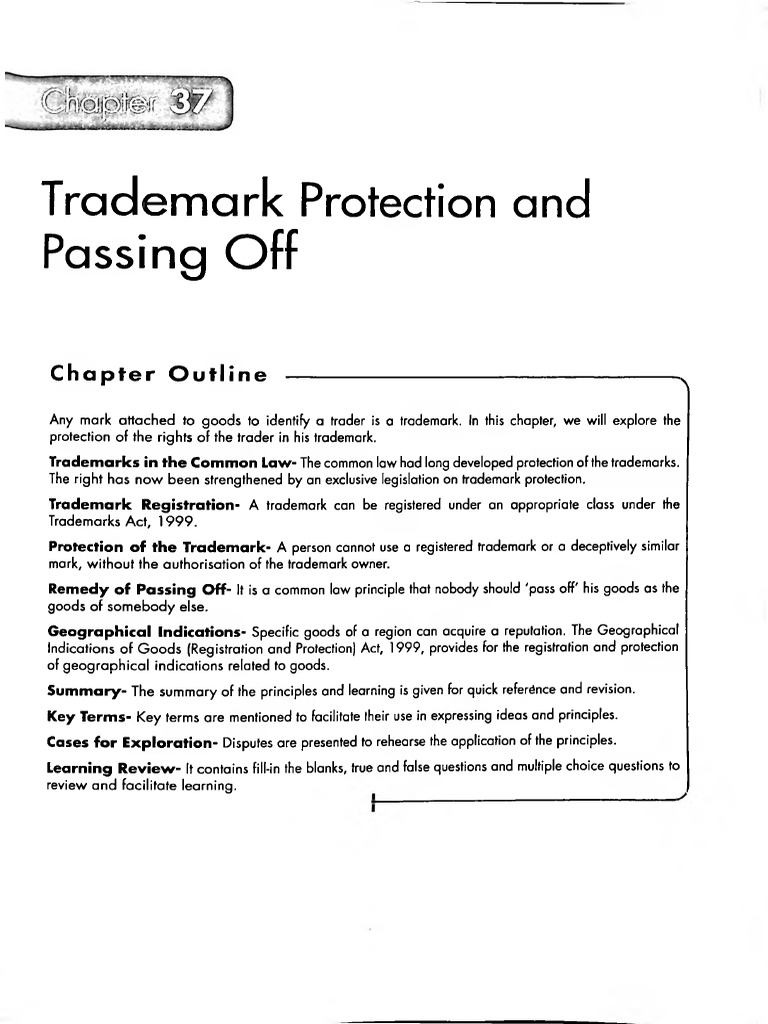 Chapter 37

Trademark Protection and Passing Off

Chapter Outline

Any mark attached to goods to identify a trader is a trademark. In this chapter, we will explore the protection of the rights of the trader in his trademark.

Trademarks in the Common Law- The common law had long developed protection of the trademarks. The right has now been strengthened by an exclusive legislation on trademark protection.

Trademark Registration- A trademark can be registered under an appropriate class under the Trademarks Act, 1999.

Protection of the Trademark- A person cannot use a registered trademark or a deceptively similar mark, without the authorisation of the trademark owner.

Remedy of Passing Off- It is a common law principle that nobody should 'pass off' his goods as the goods of somebody else.

Geographical Indications- Specific goods of a region can acquire a reputation. The Geographical Indications of Goods (Registration and Protection) Act, 1999, provides for the registration and protection of geographical indications related to goods.

Summary- The summary of the principles and learning is given for quick reference and revision.

Key Terms- Key terms are mentioned to facilitate their use in expressing ideas and principles.

Cases for Exploration- Disputes are presented to rehearse the application of the principles.

Learning Review- It contains fill-in the blanks, true and false questions and multiple choice questions to review and facilitate learning.